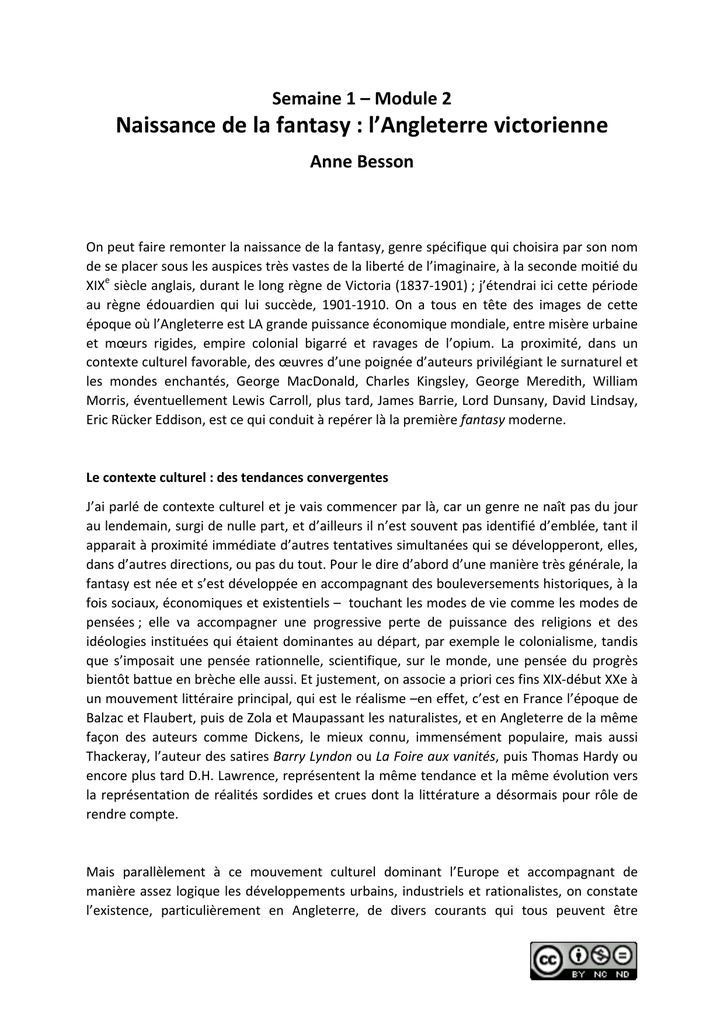 Semaine 1 – Module 2
Naissance de la fantasy : l'Angleterre victorienne
Anne Besson

On peut faire remonter la naissance de la fantasy, genre spécifique qui choisira par son nom de se placer sous les auspices très vastes de la liberté de l'imaginaire, à la seconde moitié du XIX$^{e}$ siècle anglais, durant le long règne de Victoria (1837-1901) ; j'étendrai ici cette période au règne édouardien qui lui succède, 1901-1910. On a tous en tête des images de cette époque où l'Angleterre est LA grande puissance économique mondiale, entre misère urbaine et mœurs rigides, empire colonial bigarré et ravages de l'opium. La proximité, dans un contexte culturel favorable, des œuvres d'une poignée d'auteurs privilégiant le surnaturel et les mondes enchantés, George MacDonald, Charles Kingsley, George Meredith, William Morris, éventuellement Lewis Carroll, plus tard, James Barrie, Lord Dunsany, David Lindsay, Eric Rücker Eddison, est ce qui conduit à repérer là la première fantasy moderne.

Le contexte culturel : des tendances convergentes

J'ai parlé de contexte culturel et je vais commencer par là, car un genre ne naît pas du jour au lendemain, surgi de nulle part, et d'ailleurs il n'est souvent pas identifié d'emblée, tant il apparait à proximité immédiate d'autres tentatives simultanées qui se développeront, elles, dans d'autres directions, ou pas du tout. Pour le dire d'abord d'une manière très générale, la fantasy est née et s'est développée en accompagnant des bouleversements historiques, à la fois sociaux, économiques et existentiels – touchant les modes de vie comme les modes de pensées ; elle va accompagner une progressive perte de puissance des religions et des idéologies instituées qui étaient dominantes au départ, par exemple le colonialisme, tandis que s'imposait une pensée rationnelle, scientifique, sur le monde, une pensée du progrès bientôt battue en brèche elle aussi. Et justement, on associe a priori ces fins XIX-début XXe à un mouvement littéraire principal, qui est le réalisme –en effet, c'est en France l'époque de Balzac et Flaubert, puis de Zola et Maupassant les naturalistes, et en Angleterre de la même façon des auteurs comme Dickens, le mieux connu, immensément populaire, mais aussi Thackeray, l'auteur des satires Barry Lyndon ou La Foire aux vanités, puis Thomas Hardy ou encore plus tard D.H. Lawrence, représentent la même tendance et la même évolution vers la représentation de réalités sordides et crues dont la littérature a désormais pour rôle de rendre compte.

Mais parallèlement à ce mouvement culturel dominant l'Europe et accompagnant de manière assez logique les développements urbains, industriels et rationalistes, on constate l'existence, particulièrement en Angleterre, de divers courants qui tous peuvent être

BY NC ND